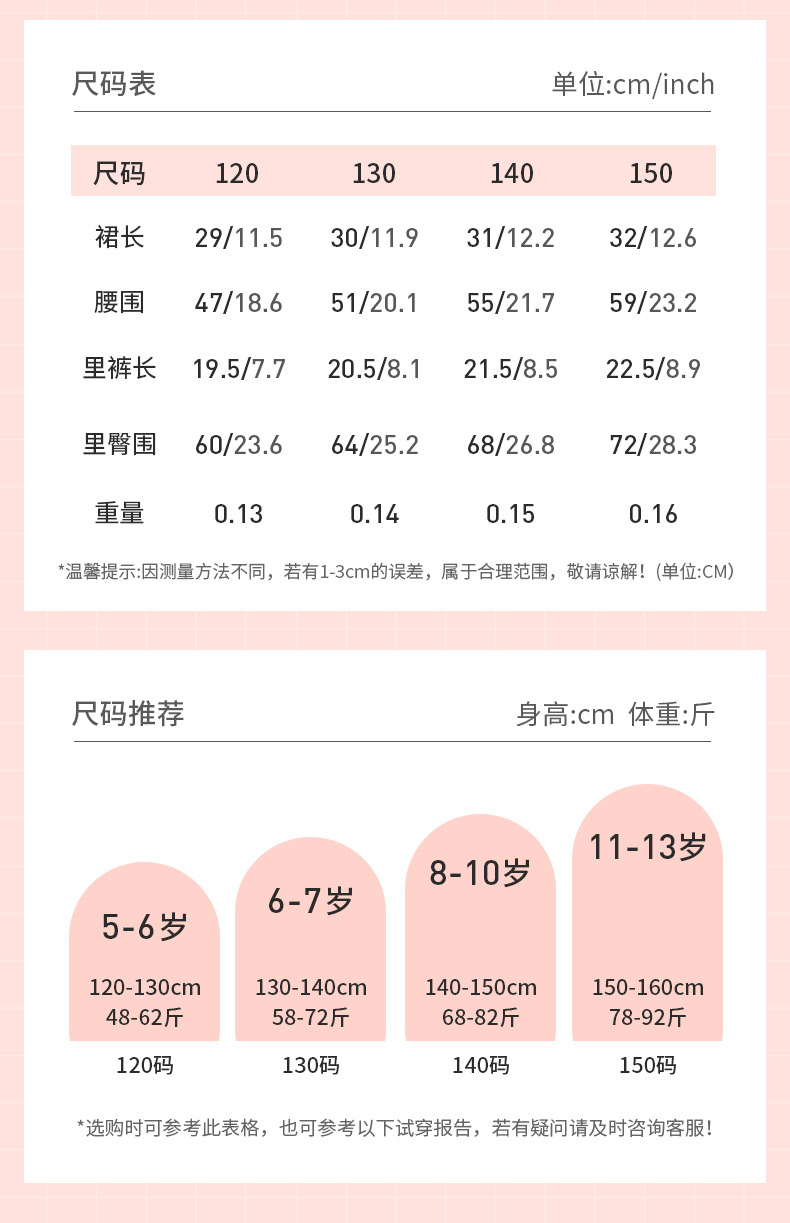 尺码表 单位:cm/inch

| 尺码 | 120 | 130 | 140 | 150 |
|---|---|---|---|---|
| 裙长 | 29/11.5 | 30/11.9 | 31/12.2 | 32/12.6 |
| 腰围 | 47/18.6 | 51/20.1 | 55/21.7 | 59/23.2 |
| 里裤长 | 19.5/7.7 | 20.5/8.1 | 21.5/8.5 | 22.5/8.9 |
| 里臀围 | 60/23.6 | 64/25.2 | 68/26.8 | 72/28.3 |
| 重量 | 0.13 | 0.14 | 0.15 | 0.16 |

*温馨提示:因测量方法不同，若有1-3cm的误差，属于合理范围，敬请谅解!（单位:CM）

尺码推荐 身高:cm 体重:斤

5-6岁
120-130cm
48-62斤
120码

6-7岁
130-140cm
58-72斤
130码

8-10岁
140-150cm
68-82斤
140码

11-13岁
150-160cm
78-92斤
150码

*选购时可参考此表格，也可参考以下试穿报告，若有疑问请及时咨询客服!